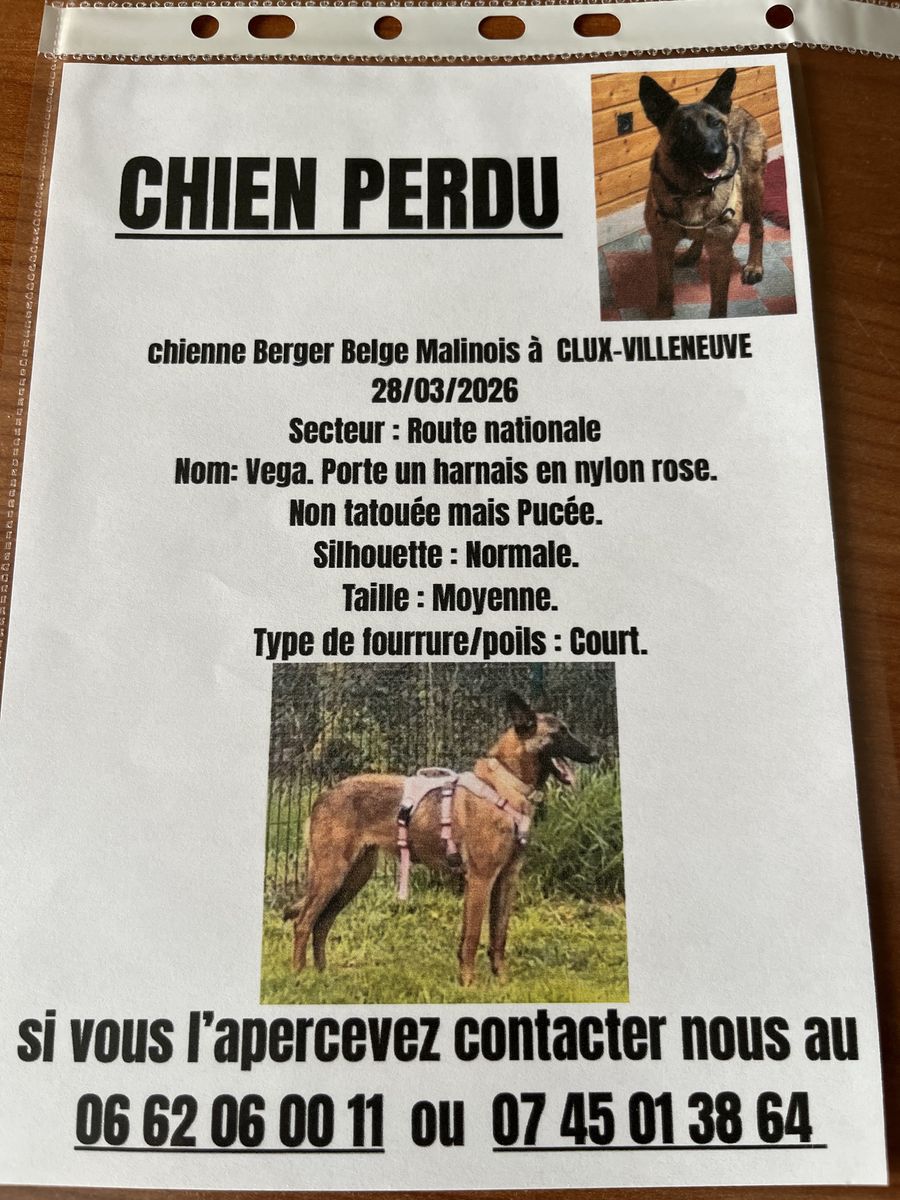 CHIEN PERDU

chienne Berger Belge Malinois à CLUX-VILLENEUVE
28/03/2026
Secteur : Route nationale
Nom: Vega. Porte un harnais en nylon rose.
Non tatouée mais Pucée.
Silhouette : Normale.
Taille : Moyenne.
Type de fourrure/poils : Court.

si vous l'apercevez contacter nous au
06 62 06 00 11 ou 07 45 01 38 64